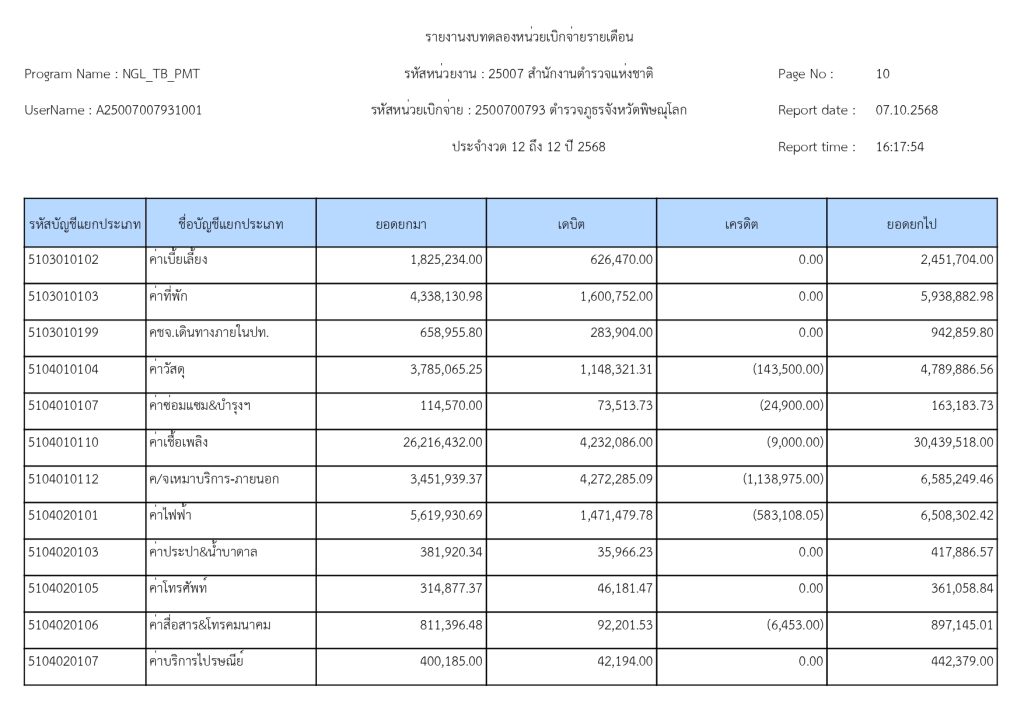 รายงานงบทดลองหน่วยเบิกจ่ายรายเดือน

Program Name : NGL_TB_PMT

รหัสหน่วยงาน : 25007 สำนักงานตำรวจแห่งชาติ

Page No : 10

UserName : A25007007931001

รหัสหน่วยเบิกจ่าย : 2500700793 ตำรวจภูธรจังหวัดพิษณุโลก

Report date : 07.10.2568

ประจำงวด 12 ถึง 12 ปี 2568

Report time : 16:17:54

| รหัสบัญชีแยกประเภท | ชื่อบัญชีแยกประเภท | ยอดยกมา | เดบิต | เครดิต | ยอดยกไป |
|---|---|---|---|---|---|
| 5103010102 | ค่าเบี้ยเลี้ยง | 1,825,234.00 | 626,470.00 | 0.00 | 2,451,704.00 |
| 5103010103 | ค่าที่พัก | 4,338,130.98 | 1,600,752.00 | 0.00 | 5,938,882.98 |
| 5103010199 | คชจ.เดินทางภายในปท. | 658,955.80 | 283,904.00 | 0.00 | 942,859.80 |
| 5104010104 | ค่าวัสดุ | 3,785,065.25 | 1,148,321.31 | (143,500.00) | 4,789,886.56 |
| 5104010107 | ค่าซ่อมแซม&บำรุงฯ | 114,570.00 | 73,513.73 | (24,900.00) | 163,183.73 |
| 5104010110 | ค่าเชื้อเพลิง | 26,216,432.00 | 4,232,086.00 | (9,000.00) | 30,439,518.00 |
| 5104010112 | ค/จเหมาบริการ-ภายนอก | 3,451,939.37 | 4,272,285.09 | (1,138,975.00) | 6,585,249.46 |
| 5104020101 | ค่าไฟฟ้า | 5,619,930.69 | 1,471,479.78 | (583,108.05) | 6,508,302.42 |
| 5104020103 | ค่าประปา&น้ำบาดาล | 381,920.34 | 35,966.23 | 0.00 | 417,886.57 |
| 5104020105 | ค่าโทรศัพท์ | 314,877.37 | 46,181.47 | 0.00 | 361,058.84 |
| 5104020106 | ค่าสื่อสาร&โทรคมนาคม | 811,396.48 | 92,201.53 | (6,453.00) | 897,145.01 |
| 5104020107 | ค่าบริการไปรษณีย์ | 400,185.00 | 42,194.00 | 0.00 | 442,379.00 |